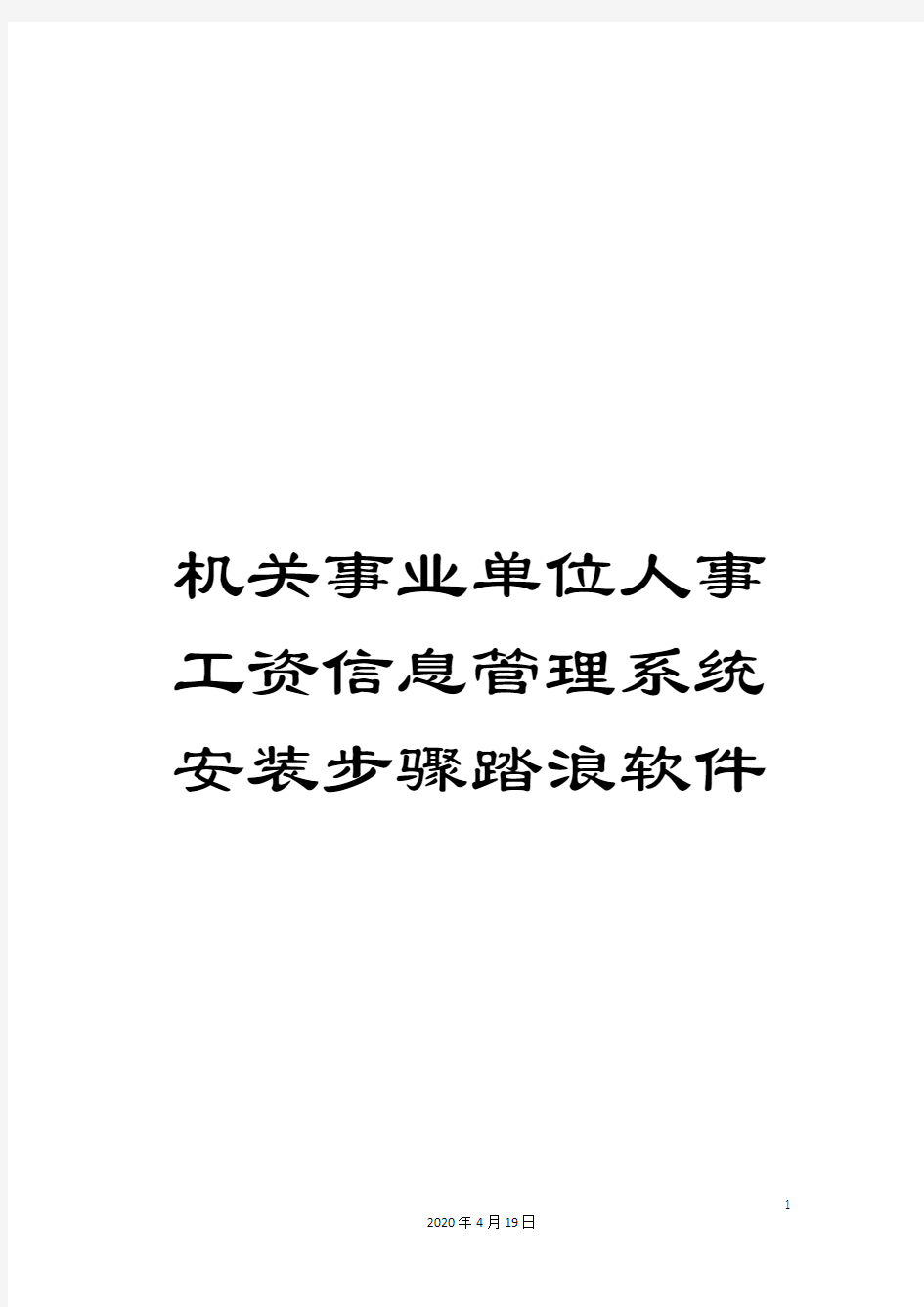 机关事业单位人事工资信息管理系统安装步骤踏浪软件

1

2020年4月19日